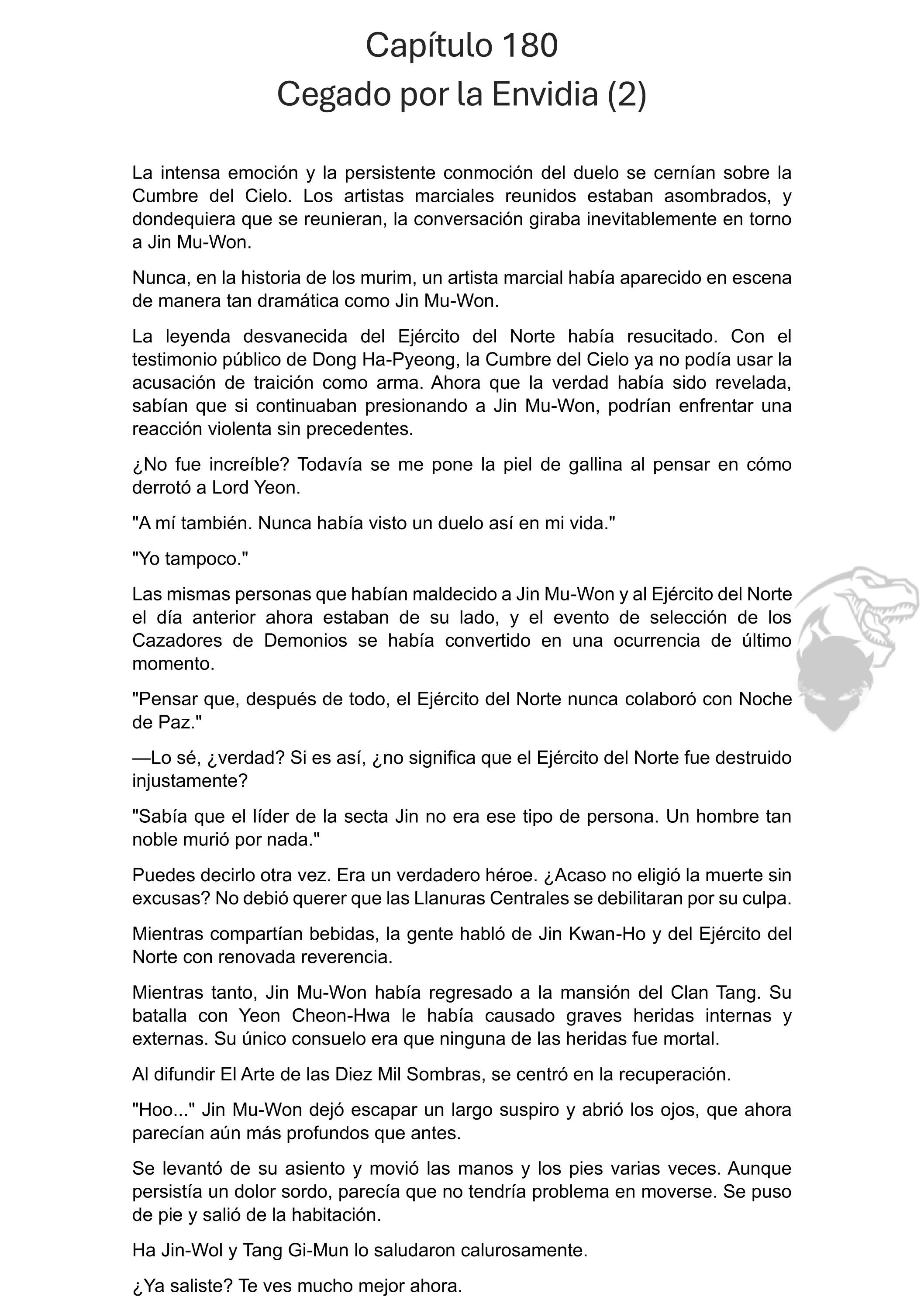 Capítulo 180
Cegado por la Envidia (2)

La intensa emoción y la persistente conmoción del duelo se cernían sobre la Cumbre del Cielo. Los artistas marciales reunidos estaban asombrados, y dondequiera que se reunieran, la conversación giraba inevitablemente en torno a Jin Mu-Won.

Nunca, en la historia de los murim, un artista marcial había aparecido en escena de manera tan dramática como Jin Mu-Won.

La leyenda desvanecida del Ejército del Norte había resucitado. Con el testimonio público de Dong Ha-Pyeong, la Cumbre del Cielo ya no podía usar la acusación de traición como arma. Ahora que la verdad había sido revelada, sabían que si continuaban presionando a Jin Mu-Won, podrían enfrentar una reacción violenta sin precedentes.

¿No fue increíble? Todavía se me pone la piel de gallina al pensar en cómo derrotó a Lord Yeon.

"A mí también. Nunca había visto un duelo así en mi vida."

"Yo tampoco."

Las mismas personas que habían maldecido a Jin Mu-Won y al Ejército del Norte el día anterior ahora estaban de su lado, y el evento de selección de los Cazadores de Demonios se había convertido en una ocurrencia de último momento.

"Pensar que, después de todo, el Ejército del Norte nunca colaboró con Noche de Paz."

—Lo sé, ¿verdad? Si es así, ¿no significa que el Ejército del Norte fue destruido injustamente?

"Sabía que el líder de la secta Jin no era ese tipo de persona. Un hombre tan noble murió por nada."

Puedes decirlo otra vez. Era un verdadero héroe. ¿Acaso no eligió la muerte sin excusas? No debió querer que las Llanuras Centrales se debilitaran por su culpa.

Mientras compartían bebidas, la gente habló de Jin Kwan-Ho y del Ejército del Norte con renovada reverencia.

Mientras tanto, Jin Mu-Won había regresado a la mansión del Clan Tang. Su batalla con Yeon Cheon-Hwa le había causado graves heridas internas y externas. Su único consuelo era que ninguna de las heridas fue mortal.

Al difundir El Arte de las Diez Mil Sombras, se centró en la recuperación.

"Hoo..." Jin Mu-Won dejó escapar un largo suspiro y abrió los ojos, que ahora parecían aún más profundos que antes.

Se levantó de su asiento y movió las manos y los pies varias veces. Aunque persistía un dolor sordo, parecía que no tendría problema en moverse. Se puso de pie y salió de la habitación.

Ha Jin-Wol y Tang Gi-Mun lo saludaron calurosamente.

¿Ya saliste? Te ves mucho mejor ahora.